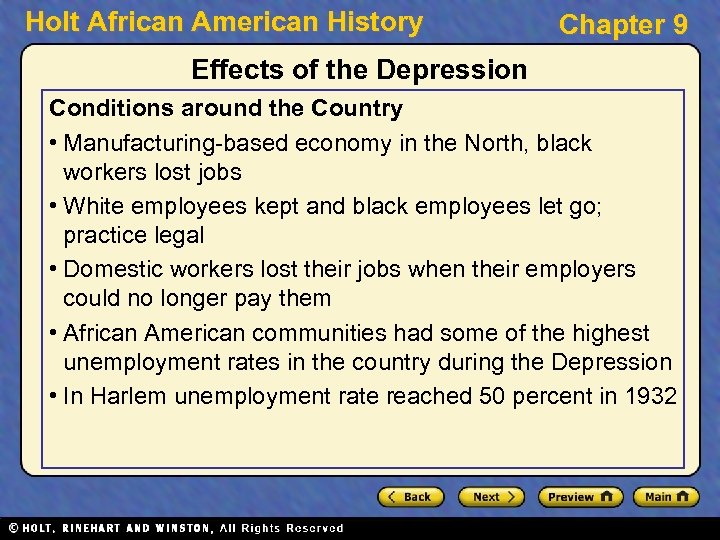 Holt African American History

Chapter 9

Effects of the Depression

Conditions around the Country

• Manufacturing-based economy in the North, black workers lost jobs

• White employees kept and black employees let go; practice legal

• Domestic workers lost their jobs when their employers could no longer pay them

• African American communities had some of the highest unemployment rates in the country during the Depression

• In Harlem unemployment rate reached 50 percent in 1932

Back

Next

Preview

Main

© HOLT, RINEHART AND WINSTON, All Rights Reserved